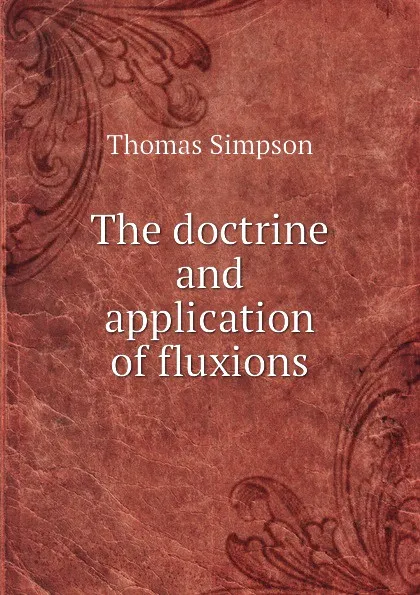 Thomas Simpson

The doctrine and application of fluxions